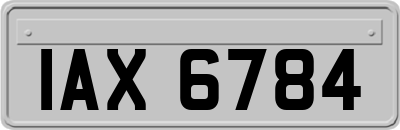 IAX 6784